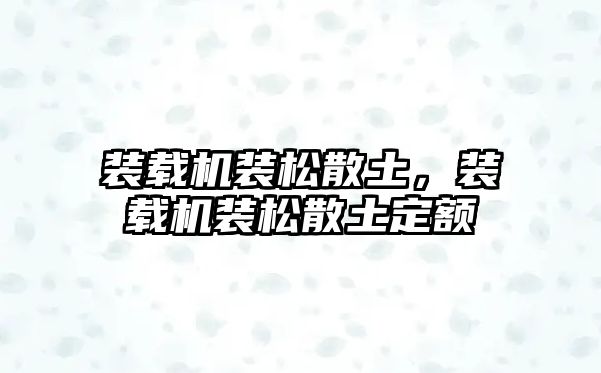 装载机装松散土，装载机装松散土定额